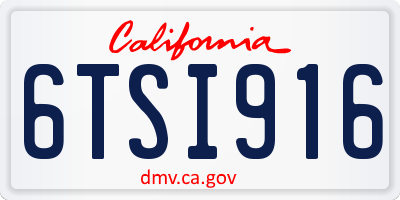 California

6TSI916

dmv.ca.gov